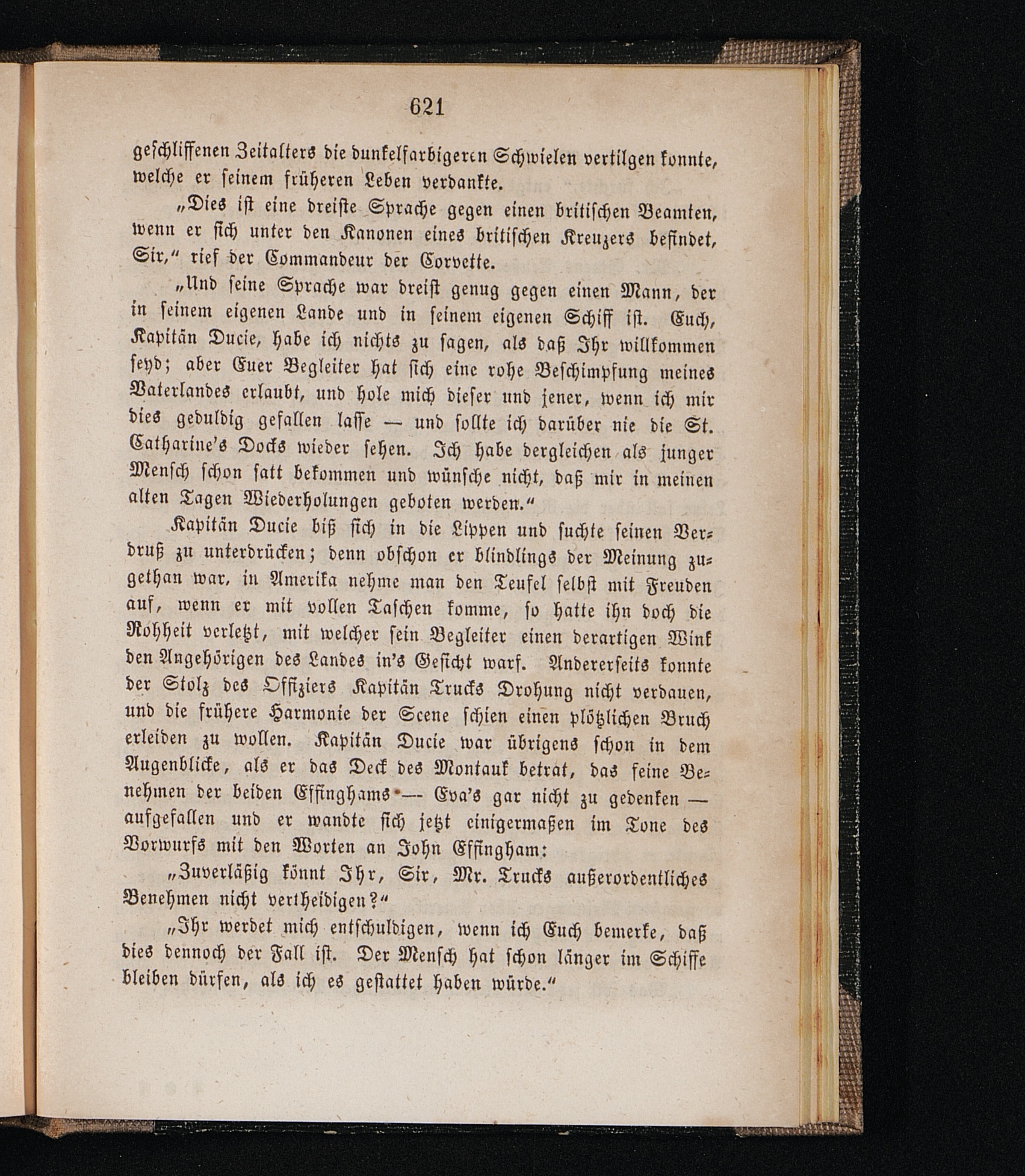 621

geschliffenen Zeitalters die dunkelfarbigeren Schwielen vertilgen konnte, welche er seinem früheren Leben verdankte.

„Dies ist eine dreiste Sprache gegen einen britischen Beamten, wenn er sich unter den Kanonen eines britischen Kreuzers befindet, Sir,“ rief der Commandeur der Corvette.

„Und seine Sprache war dreist genug gegen einen Mann, der in seinem eigenen Lande und in seinem eigenen Schiff ist. Euch, Kapitän Ducie, habe ich nichts zu sagen, als daß Ihr willkommen seyd; aber Euer Begleiter hat sich eine rohe Beschimpfung meines Vaterlandes erlaubt, und hole mich dieser und jener, wenn ich mir dies geduldig gefallen lasse — und sollte ich darüber nie die St. Catharine's Docks wieder sehen. Ich habe dergleichen als junger Mensch schon satt bekommen und wünsche nicht, daß mir in meinen alten Tagen Wiederholungen geboten werden.“

Kapitän Ducie biß sich in die Lippen und suchte seinen Verdruß zu unterdrücken; denn obschon er blindlings der Meinung zugethan war, in Amerika nehme man den Teufel selbst mit Freuden auf, wenn er mit vollen Taschen komme, so hatte ihn doch die Rohheit verletzt, mit welcher sein Begleiter einen derartigen Wink den Angehörigen des Landes in's Gesicht warf. Andererseits konnte der Stolz des Offiziers Kapitän Trucks Drohung nicht verdauen, und die frühere Harmonie der Scene schien einen plötzlichen Bruch erleiden zu wollen. Kapitän Ducie war übrigens schon in dem Augenblicke, als er das Deck des Montauk betrat, das feine Benehmen der beiden Effinghams — Eva's gar nicht zu gedenken — aufgefallen und er wandte sich jetzt einigermaßen im Tone des Vorwurfs mit den Worten an John Effingham:

„Zuverläßig könnt Ihr, Sir, Mr. Trucks außerordentliches Benehmen nicht vertheidigen?“

„Ihr werdet mich entschuldigen, wenn ich Euch bemerke, daß dies dennoch der Fall ist. Der Mensch hat schon länger im Schiffe bleiben dürfen, als ich es gestattet haben würde.“